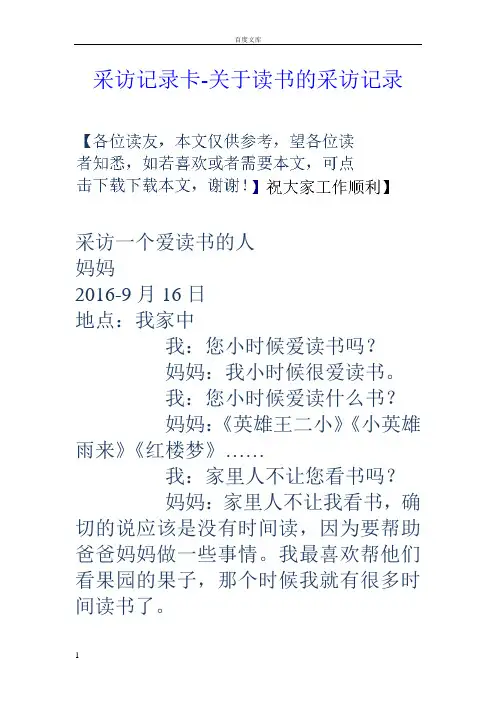 百度文库

采访记录卡-关于读书的采访记录

【各位读友，本文仅供参考，望各位读者知悉，如若喜欢或者需要本文，可点击下载下载本文，谢谢！】祝大家工作顺利】

采访一个爱读书的人
妈妈
2016-9 月 16 日
地点：我家中

我：您小时候爱读书吗？

妈妈：我小时候很爱读书。

我：您小时候爱读什么书？

妈妈：《英雄王二小》《小英雄雨来》《红楼梦》……

我：家里人不让您看书吗？

妈妈：家里人不让我看书，确切的说应该是没有时间读，因为要帮助爸爸妈妈做一些事情。我最喜欢帮他们看果园的果子，那个时候我就有很多时间读书了。

1